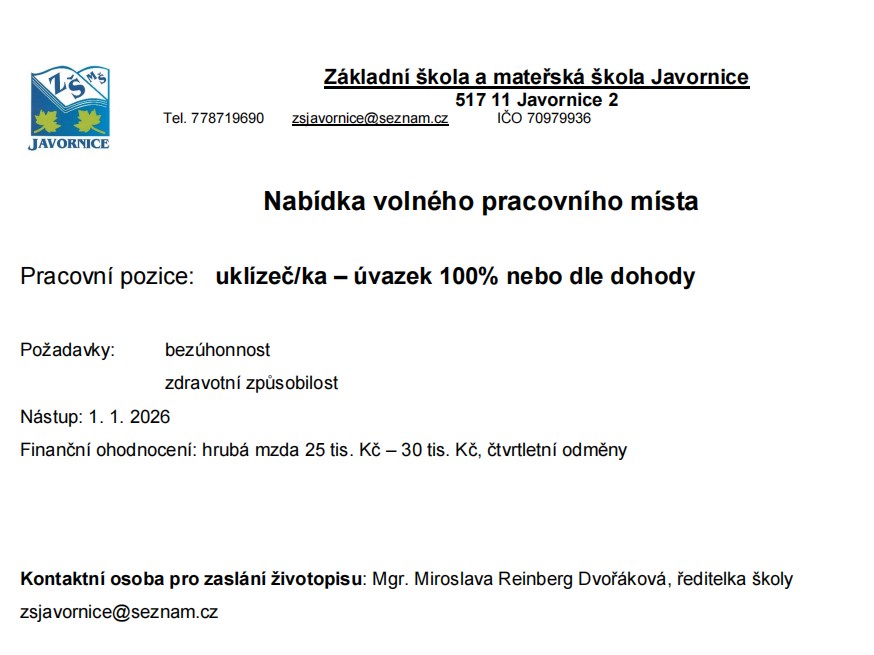 ZŠ MŠ
JAVORNICE

Základní škola a mateřská škola Javornice
517 11 Javornice 2
Tel. 778719690 zsjavornice@seznam.cz IČO 70979936

Nabídka volného pracovního místa

Pracovní pozice: uklízeč/ka – úvazek 100% nebo dle dohody

Požadavky: bezúhonnost
zdravotní způsobilost

Nástup: 1. 1. 2026

Finanční ohodnocení: hrubá mzda 25 tis. Kč – 30 tis. Kč, čtvrtletní odměny

Kontaktní osoba pro zaslání životopisu: Mgr. Miroslava Reinberg Dvořáková, ředitelka školy

zsjavornice@seznam.cz